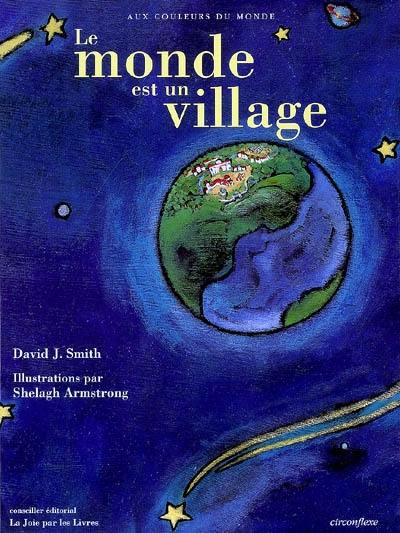 AUX COULEURS DU MONDE

Le monde est un village

David J. Smith

Illustrations par Shelagh Armstrong

conseiller éditorial
La Joie par les Livres

circonflexe